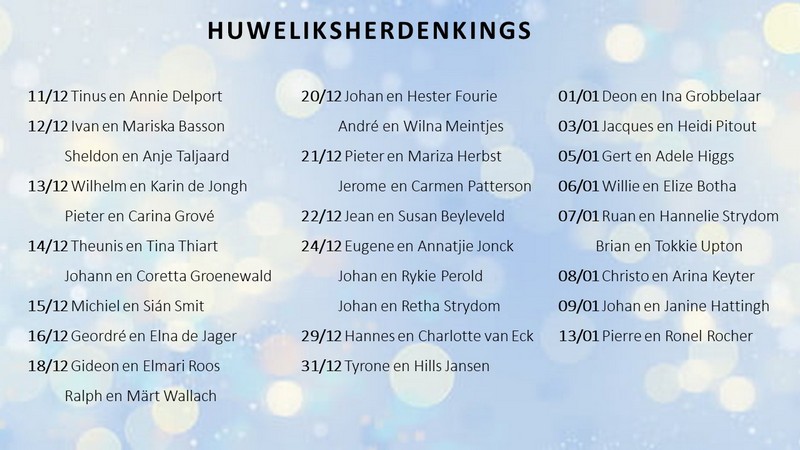 HUWELIKSHERDENKINGS

11/12 Tinus en Annie Delport
12/12 Ivan en Mariska Basson
Sheldon en Anje Taljaard
13/12 Wilhelm en Karin de Jongh
Pieter en Carina Grové
14/12 Theunis en Tina Thiart
Johann en Coretta Groenewald
15/12 Michiel en Sián Smit
16/12 Geordré en Elna de Jager
18/12 Gideon en Elmari Roos
Ralph en Märt Wallach

20/12 Johan en Hester Fourie
André en Wilna Meintjes
21/12 Pieter en Mariza Herbst
Jerome en Carmen Patterson
22/12 Jean en Susan Beyleveld
24/12 Eugene en Annatjie Jonck
Johan en Rykie Perold
Johan en Retha Strydom
29/12 Hannes en Charlotte van Eck
31/12 Tyrone en Hills Jansen

01/01 Deon en Ina Grobbelaar
03/01 Jacques en Heidi Pitout
05/01 Gert en Adele Higgs
06/01 Willie en Elize Botha
07/01 Ruan en Hannelie Strydom
Brian en Tokkie Upton
08/01 Christo en Arina Keyter
09/01 Johan en Janine Hattingh
13/01 Pierre en Ronel Rocher